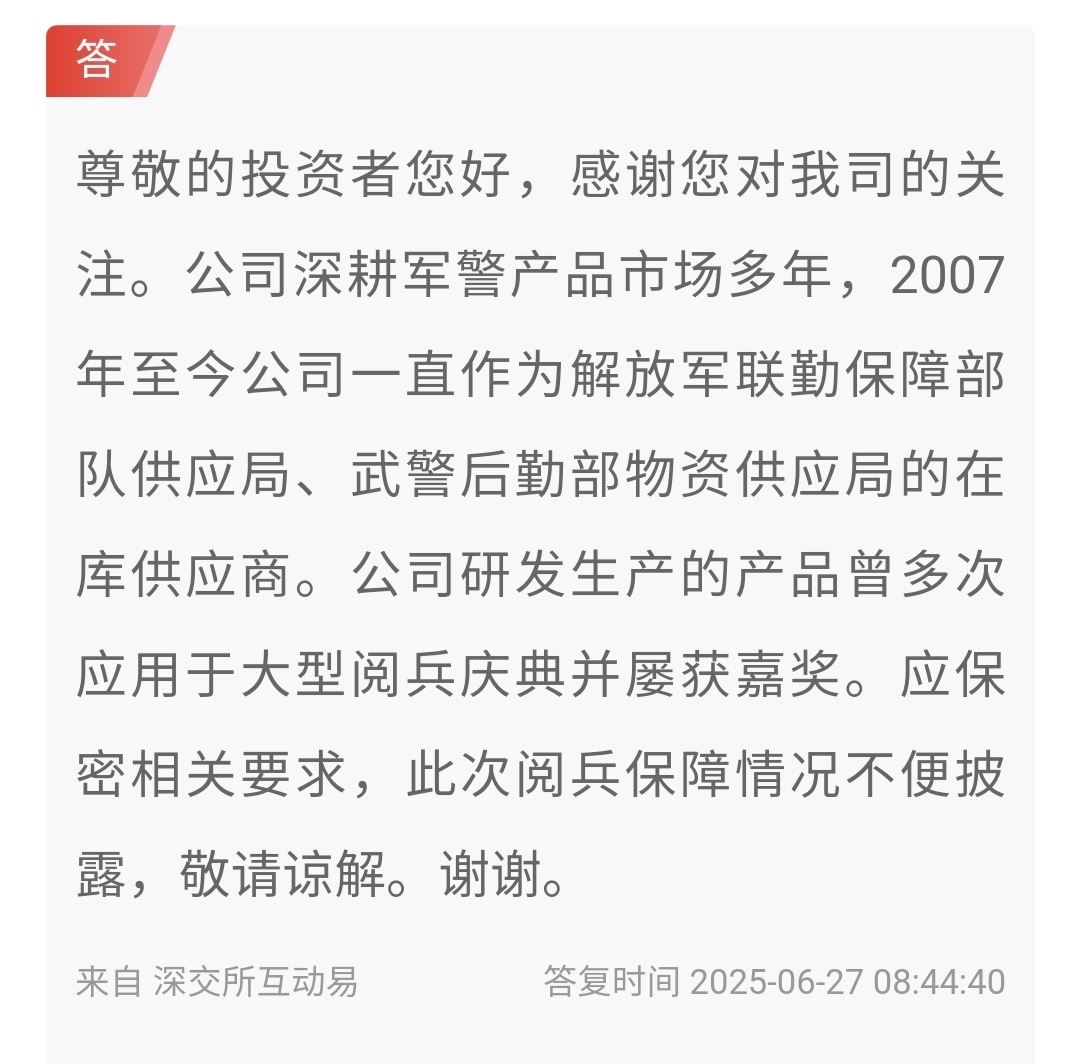 答

尊敬的投资者您好，感谢您对我司的关注。公司深耕军警产品市场多年，2007年至今公司一直作为解放军联勤保障部队供应局、武警后勤部物资供应局的在库供应商。公司研发生产的产品曾多次应用于大型阅兵庆典并屡获嘉奖。应保密相关要求，此次阅兵保障情况不便披露，敬请谅解。谢谢。

来自 深交所互动易

答复时间 2025-06-27 08:44:40